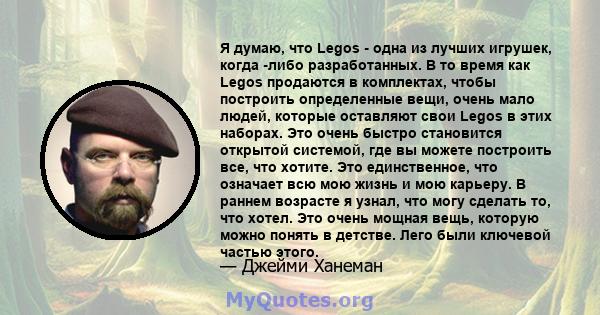 Я думаю, что Legos - одна из лучших игрушек, когда -либо разработанных. В то время как Legos продаются в комплектах, чтобы построить определенные вещи, очень мало людей, которые оставляют свои Legos в этих наборах. Это очень быстро становится открытой системой, где вы можете построить все, что хотите. Это единственное, что означает всю мою жизнь и мою карьеру. В раннем возрасте я узнал, что могу сделать то, что хотел. Это очень мощная вещь, которую можно понять в детстве. Лего были ключевой частью этого.

— Джейми Ханеман

MyQuotes.org